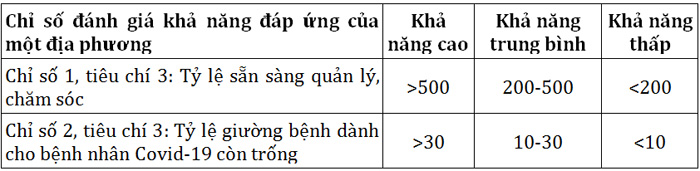 | Chỉ số đánh giá khả năng đáp ứng của một địa phương | Khả năng cao | Khả năng trung bình | Khả năng thấp |
|---|---|---|---|
| Chỉ số 1, tiêu chí 3: Tỷ lệ sẵn sàng quản lý, chăm sóc | >500 | 200-500 | <200 |
| Chỉ số 2, tiêu chí 3: Tỷ lệ giường bệnh dành cho bệnh nhân Covid-19 còn trống | >30 | 10-30 | <10 |